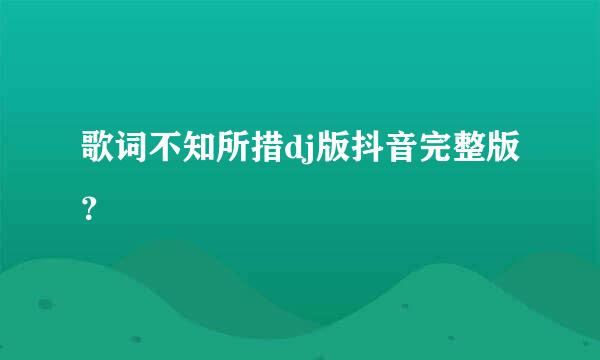 歌词不知所措dj版抖音完整版？